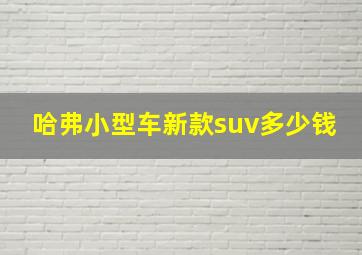 哈弗小型车新款suv多少钱